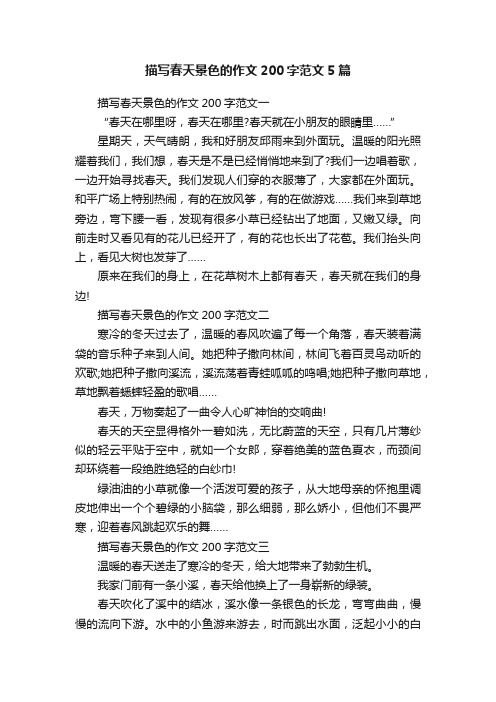 描写春天景色的作文 200 字范文 5 篇

描写春天景色的作文 200 字范文一

“春天在哪里呀，春天在哪里?春天就在小朋友的眼睛里……”

星期天，天气晴朗，我和好朋友邱雨来到外面玩。温暖的阳光照耀着我们，我们想，春天是不是已经悄悄地来到了?我们一边唱着歌，一边开始寻找春天。我们发现人们穿的衣服薄了，大家都在外面玩。和平广场上特别热闹，有的在放风筝，有的在做游戏……我们来到草地旁边，弯下腰一看，发现有很多小草已经钻出了地面，又嫩又绿。向前走时又看见有的花儿已经开了，有的花也长出了花苞。我们抬头向上，看见大树也发芽了……

原来在我们的身上，在花草树木上都有春天，春天就在我们的身边!

描写春天景色的作文 200 字范文二

寒冷的冬天过去了，温暖的春风吹遍了每一个角落，春天装着满袋的音乐种子来到人间。她把种子撒向林间，林间飞着百灵鸟动听的欢歌;她把种子撒向溪流，溪流荡着青蛙呱呱的鸣唱;她把种子撒向草地，草地飘着蟋蟀轻盈的歌唱……

春天，万物奏起了一曲令人心旷神怡的交响曲!

春天的天空显得格外一碧如洗，无比蔚蓝的天空，只有几片薄纱似的轻云平贴于空中，就如一个女郎，穿着绝美的蓝色夏衣，而颈间却环绕着一段绝胜绝轻的白纱巾!

绿油油的小草就像一个活泼可爱的孩子，从大地母亲的怀抱里调皮地伸出一个个碧绿的小脑袋，那么细弱，那么娇小，但他们不畏严寒，迎着春风跳起欢乐的舞……

描写春天景色的作文 200 字范文三

温暖的春天送走了寒冷的冬天，给大地带来了勃勃生机。

我家门前有一条小溪，春天给他换上了一身崭新的绿装。

春天吹化了溪中的结冰，溪水像一条银色的长龙，弯弯曲曲，慢慢的流向下游。水中的小鱼游来游去，时而跳出水面，泛起小小的白